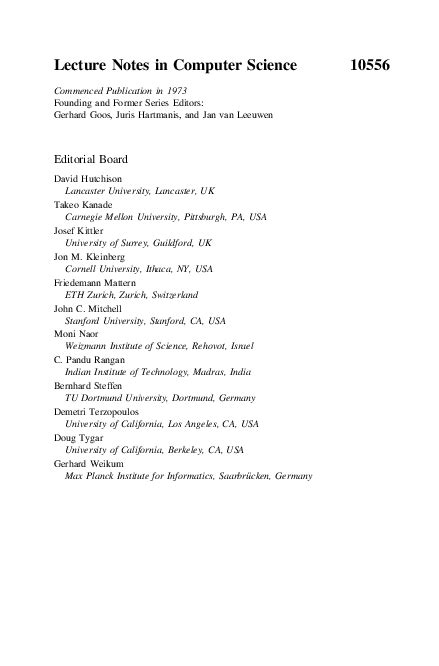 Lecture Notes in Computer Science 10556

Commenced Publication in 1973
Founding and Former Series Editors:
Gerhard Goos, Juris Hartmanis, and Jan van Leeuwen

Editorial Board

David Hutchison
Lancaster University, Lancaster, UK
Takeo Kanade
Carnegie Mellon University, Pittsburgh, PA, USA
Josef Kittler
University of Surrey, Guildford, UK
Jon M. Kleinberg
Cornell University, Ithaca, NY, USA
Friedemann Mattern
ETH Zurich, Zurich, Switzerland
John C. Mitchell
Stanford University, Stanford, CA, USA
Moni Naor
Weizmann Institute of Science, Rehovot, Israel
C. Pandu Rangan
Indian Institute of Technology, Madras, India
Bernhard Steffen
TU Dortmund University, Dortmund, Germany
Demetri Terzopoulos
University of California, Los Angeles, CA, USA
Doug Tygar
University of California, Berkeley, CA, USA
Gerhard Weikum
Max Planck Institute for Informatics, Saarbrücken, Germany